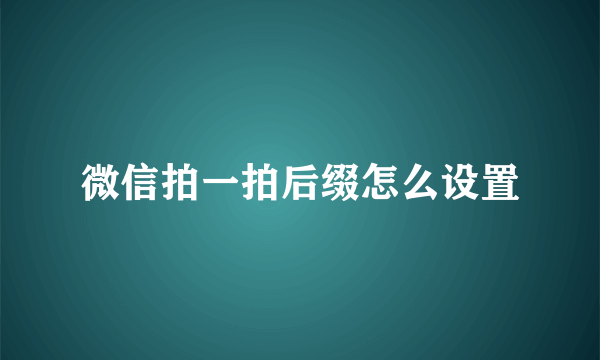 微信拍一拍后缀怎么设置